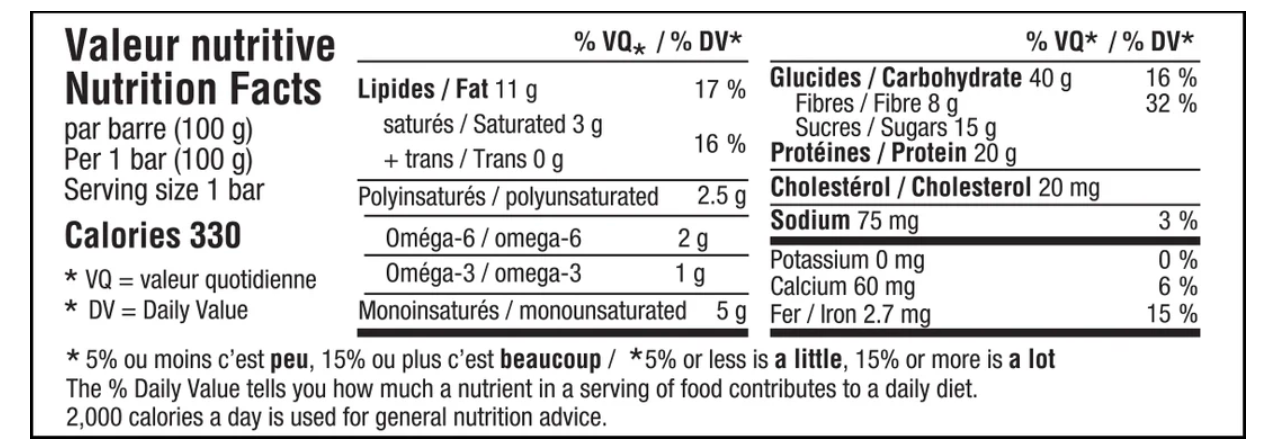 Valeur nutritive
Nutrition Facts
par barre (100 g)
Per 1 bar (100 g)
Serving size 1 bar

Calories 330

* VQ = valeur quotidienne
* DV = Daily Value

% VQ* / % DV*

Lipides / Fat 11 g 17 %
saturés / Saturated 3 g
+ trans / Trans 0 g 16 %
Polyinsaturés / polyunsaturated 2.5 g
Oméga-6 / omega-6 2 g
Oméga-3 / omega-3 1 g
Monoinsaturés / monounsaturated 5 g

% VQ* / % DV*

Glucides / Carbohydrate 40 g 16 %
Fibres / Fibre 8 g 32 %
Sucres / Sugars 15 g
Protéines / Protein 20 g
Cholestérol / Cholesterol 20 mg
Sodium 75 mg 3 %
Potassium 0 mg 0 %
Calcium 60 mg 6 %
Fer / Iron 2.7 mg 15 %

* 5% ou moins c'est peu, 15% ou plus c'est beaucoup / *5% or less is a little, 15% or more is a lot
The % Daily Value tells you how much a nutrient in a serving of food contributes to a daily diet.
2,000 calories a day is used for general nutrition advice.